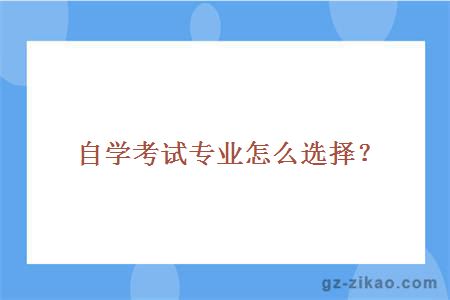 自学考试专业怎么选择？

gz-zikao.com